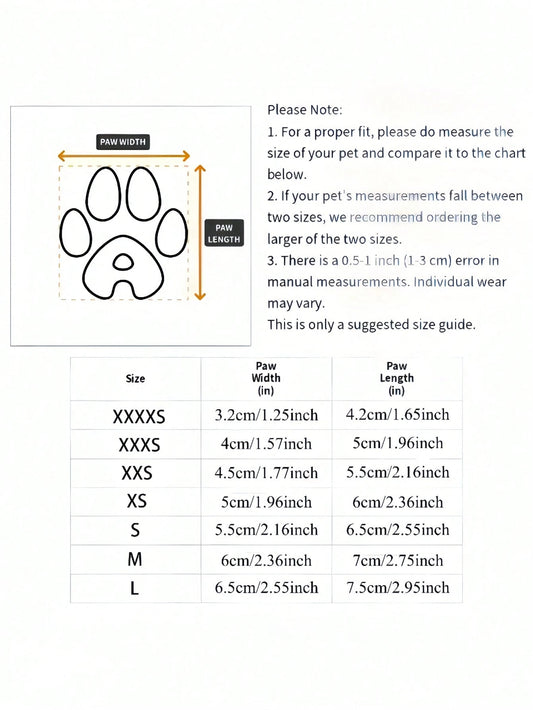 PAW WIDTH

PAW LENGTH

Please Note:
1. For a proper fit, please do measure the size of your pet and compare it to the chart below.
2. If your pet's measurements fall between two sizes, we recommend ordering the larger of the two sizes.
3. There is a 0.5-1 inch (1-3 cm) error in manual measurements. Individual wear may vary.
This is only a suggested size guide.

| Size | Paw Width (in) | Paw Length (in) |
|---|---|---|
| XXXXS | 3.2cm/1.25inch | 4.2cm/1.65inch |
| XXXS | 4cm/1.57inch | 5cm/1.96inch |
| XXS | 4.5cm/1.77inch | 5.5cm/2.16inch |
| XS | 5cm/1.96inch | 6cm/2.36inch |
| S | 5.5cm/2.16inch | 6.5cm/2.55inch |
| M | 6cm/2.36inch | 7cm/2.75inch |
| L | 6.5cm/2.55inch | 7.5cm/2.95inch |